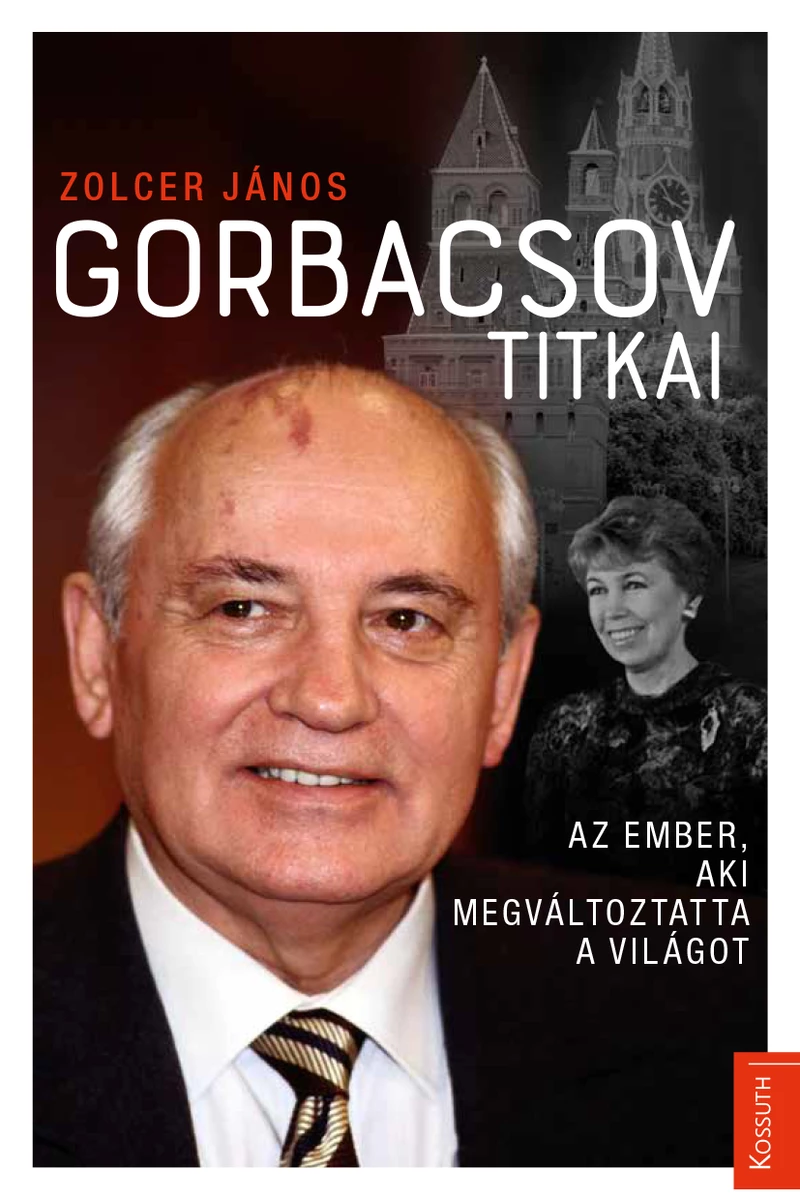 ZOLCER JÁNOS

GORBACSOV TITKAI

AZ EMBER, AKI MEGVÁLTOZTATTA A VILÁGOT

KOSSUTH